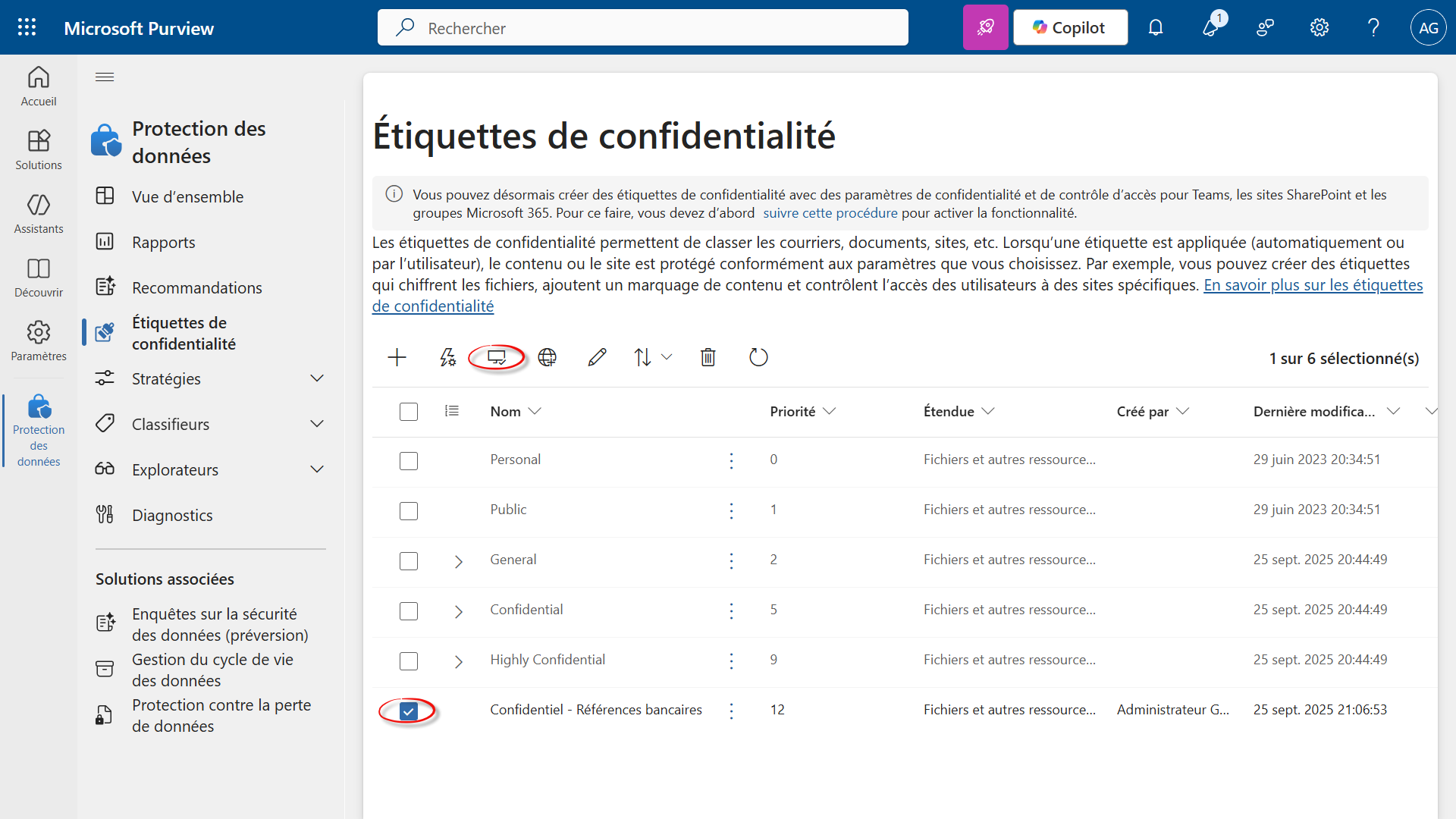 Microsoft Purview

Rechercher

Copilot

1

AG

Accueil

Solutions

Assistants

Découvrir

Paramètres

Protection des données

Protection des données

Vue d'ensemble

Rapports

Recommandations

Étiquettes de confidentialité

Stratégies

Classifieurs

Explorateurs

Diagnostics

Solutions associées

Enquêtes sur la sécurité des données (préversion)

Gestion du cycle de vie des données

Protection contre la perte de données

Étiquettes de confidentialité

Vous pouvez désormais créer des étiquettes de confidentialité avec des paramètres de confidentialité et de contrôle d'accès pour Teams, les sites SharePoint et les groupes Microsoft 365. Pour ce faire, vous devez d'abord suivre cette procédure pour activer la fonctionnalité.

Les étiquettes de confidentialité permettent de classer les courriers, documents, sites, etc. Lorsqu'une étiquette est appliquée (automatiquement ou par l'utilisateur), le contenu ou le site est protégé conformément aux paramètres que vous choisissez. Par exemple, vous pouvez créer des étiquettes qui chiffrent les fichiers, ajoutent un marquage de contenu et contrôlent l'accès des utilisateurs à des sites spécifiques. En savoir plus sur les étiquettes de confidentialité

1 sur 6 sélectionné(s)

| Nom | Priorité | Étendue | Créé par | Dernière modifica... |
|---|---|---|---|---|
| Personal | 0 | Fichiers et autres ressource... | | 29 juin 2023 20:34:51 |
| Public | 1 | Fichiers et autres ressource... | | 29 juin 2023 20:34:51 |
| General | 2 | Fichiers et autres ressource... | | 25 sept. 2025 20:44:49 |
| Confidential | 5 | Fichiers et autres ressource... | | 25 sept. 2025 20:44:49 |
| Highly Confidential | 9 | Fichiers et autres ressource... | | 25 sept. 2025 20:44:49 |
| Confidentiel - Références bancaires | 12 | Fichiers et autres ressource... | Administrateur G... | 25 sept. 2025 21:06:53 |